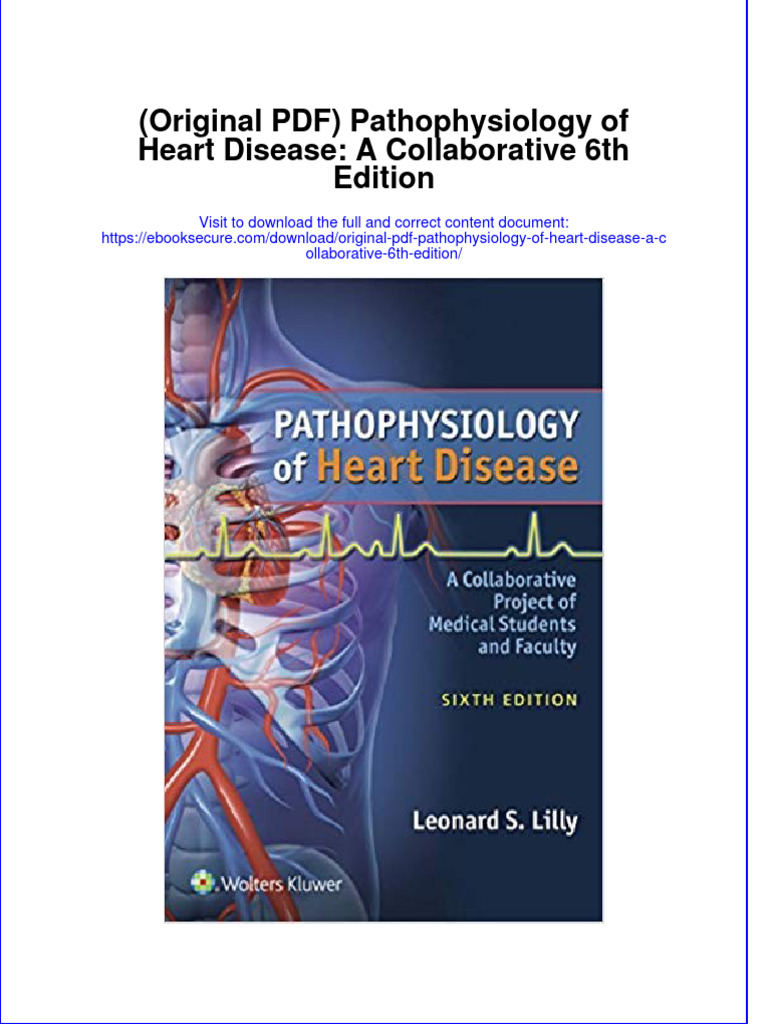 (Original PDF) Pathophysiology of Heart Disease: A Collaborative 6th Edition

Visit to download the full and correct content document: https://ebooksecure.com/download/original-pdf-pathophysiology-of-heart-disease-a-collaborative-6th-edition/

PATHOPHYSIOLOGY of Heart Disease

A Collaborative Project of Medical Students and Faculty

SIXTH EDITION

Leonard S. Lilly

Wolters Kluwer